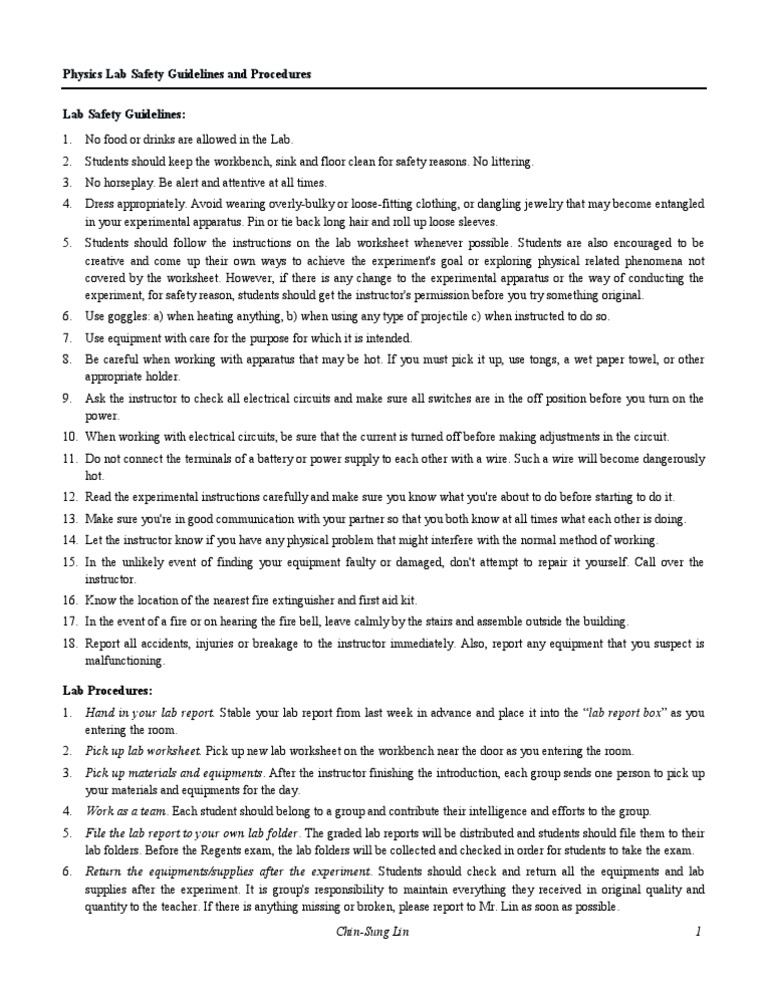 Physics Lab Safety Guidelines and Procedures

Lab Safety Guidelines:

1. No food or drinks are allowed in the Lab.
2. Students should keep the workbench, sink and floor clean for safety reasons. No littering.
3. No horseplay. Be alert and attentive at all times.
4. Dress appropriately. Avoid wearing overly-bulky or loose-fitting clothing, or dangling jewelry that may become entangled in your experimental apparatus. Pin or tie back long hair and roll up loose sleeves.
5. Students should follow the instructions on the lab worksheet whenever possible. Students are also encouraged to be creative and come up their own ways to achieve the experiment's goal or exploring physical related phenomena not covered by the worksheet. However, if there is any change to the experimental apparatus or the way of conducting the experiment, for safety reason, students should get the instructor's permission before you try something original.
6. Use goggles: a) when heating anything, b) when using any type of projectile c) when instructed to do so.
7. Use equipment with care for the purpose for which it is intended.
8. Be careful when working with apparatus that may be hot. If you must pick it up, use tongs, a wet paper towel, or other appropriate holder.
9. Ask the instructor to check all electrical circuits and make sure all switches are in the off position before you turn on the power.
10. When working with electrical circuits, be sure that the current is turned off before making adjustments in the circuit.
11. Do not connect the terminals of a battery or power supply to each other with a wire. Such a wire will become dangerously hot.
12. Read the experimental instructions carefully and make sure you know what you're about to do before starting to do it.
13. Make sure you're in good communication with your partner so that you both know at all times what each other is doing.
14. Let the instructor know if you have any physical problem that might interfere with the normal method of working.
15. In the unlikely event of finding your equipment faulty or damaged, don't attempt to repair it yourself. Call over the instructor.
16. Know the location of the nearest fire extinguisher and first aid kit.
17. In the event of a fire or on hearing the fire bell, leave calmly by the stairs and assemble outside the building.
18. Report all accidents, injuries or breakage to the instructor immediately. Also, report any equipment that you suspect is malfunctioning.

Lab Procedures:

1. Hand in your lab report. Stable your lab report from last week in advance and place it into the "lab report box" as you entering the room.
2. Pick up lab worksheet. Pick up new lab worksheet on the workbench near the door as you entering the room.
3. Pick up materials and equipments. After the instructor finishing the introduction, each group sends one person to pick up your materials and equipments for the day.
4. Work as a team. Each student should belong to a group and contribute their intelligence and efforts to the group.
5. File the lab report to your own lab folder. The graded lab reports will be distributed and students should file them to their lab folders. Before the Regents exam, the lab folders will be collected and checked in order for students to take the exam.
6. Return the equipments/supplies after the experiment. Students should check and return all the equipments and lab supplies after the experiment. It is group's responsibility to maintain everything they received in original quality and quantity to the teacher. If there is anything missing or broken, please report to Mr. Lin as soon as possible.

Chin-Sung Lin 1